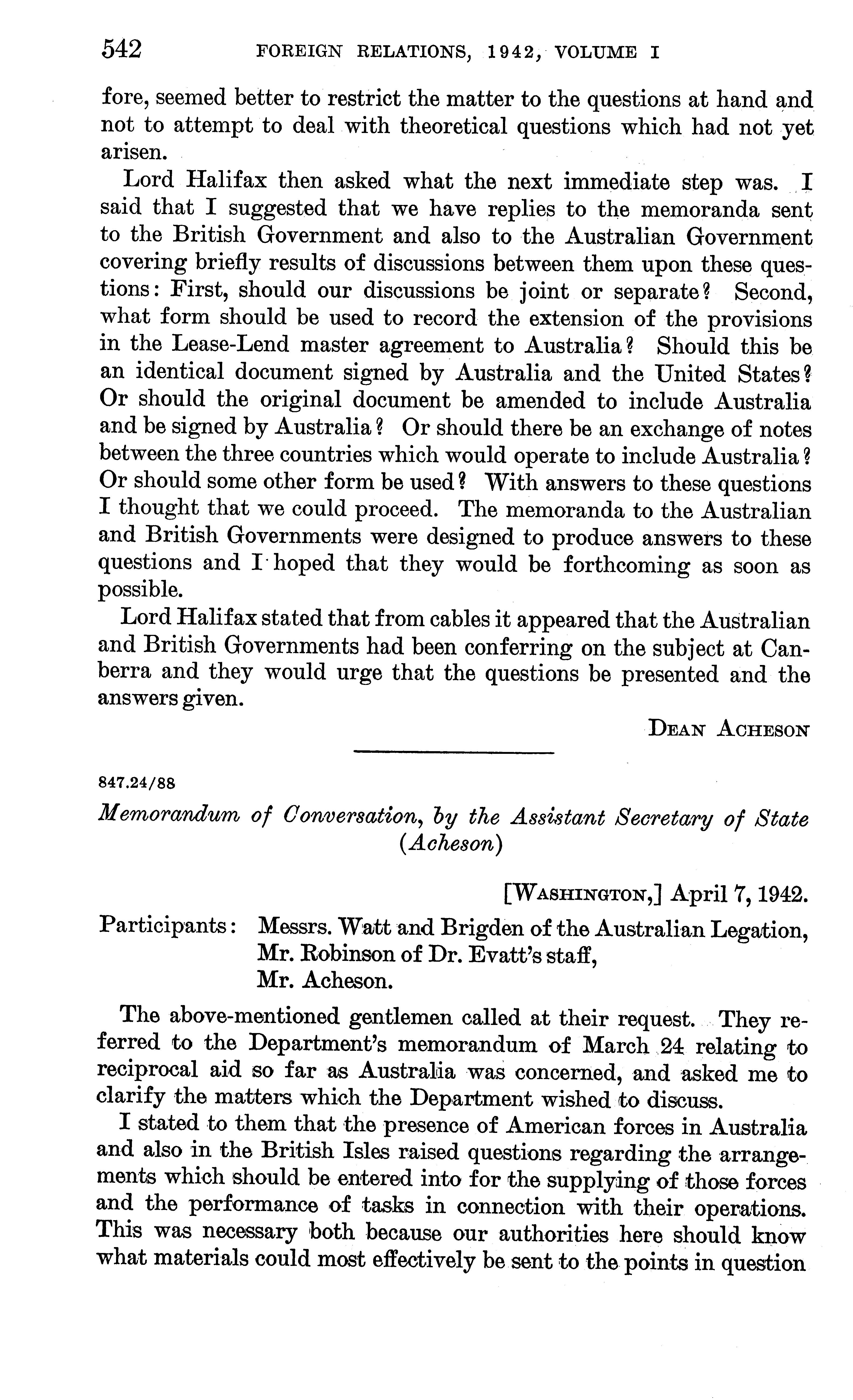 542 FOREIGN RELATIONS, 1942, VOLUME I

fore, seemed better to restrict the matter to the questions at hand and not to attempt to deal with theoretical questions which had not yet arisen.

Lord Halifax then asked what the next immediate step was. I said that I suggested that we have replies to the memoranda sent to the British Government and also to the Australian Government covering briefly results of discussions between them upon these questions: First, should our discussions be joint or separate? Second, what form should be used to record the extension of the provisions in the Lease-Lend master agreement to Australia? Should this be an identical document signed by Australia and the United States? Or should the original document be amended to include Australia and be signed by Australia? Or should there be an exchange of notes between the three countries which would operate to include Australia? Or should some other form be used? With answers to these questions I thought that we could proceed. The memoranda to the Australian and British Governments were designed to produce answers to these questions and I hoped that they would be forthcoming as soon as possible.

Lord Halifax stated that from cables it appeared that the Australian and British Governments had been conferring on the subject at Canberra and they would urge that the questions be presented and the answers given.

DEAN ACHESON

847.24/88

Memorandum of Conversation, by the Assistant Secretary of State (Acheson)

[WASHINGTON,] April 7, 1942.

Participants: Messrs. Watt and Brigden of the Australian Legation, Mr. Robinson of Dr. Evatt's staff, Mr. Acheson.

The above-mentioned gentlemen called at their request. They referred to the Department's memorandum of March 24 relating to reciprocal aid so far as Australia was concerned, and asked me to clarify the matters which the Department wished to discuss.

I stated to them that the presence of American forces in Australia and also in the British Isles raised questions regarding the arrangements which should be entered into for the supplying of those forces and the performance of tasks in connection with their operations. This was necessary both because our authorities here should know what materials could most effectively be sent to the points in question